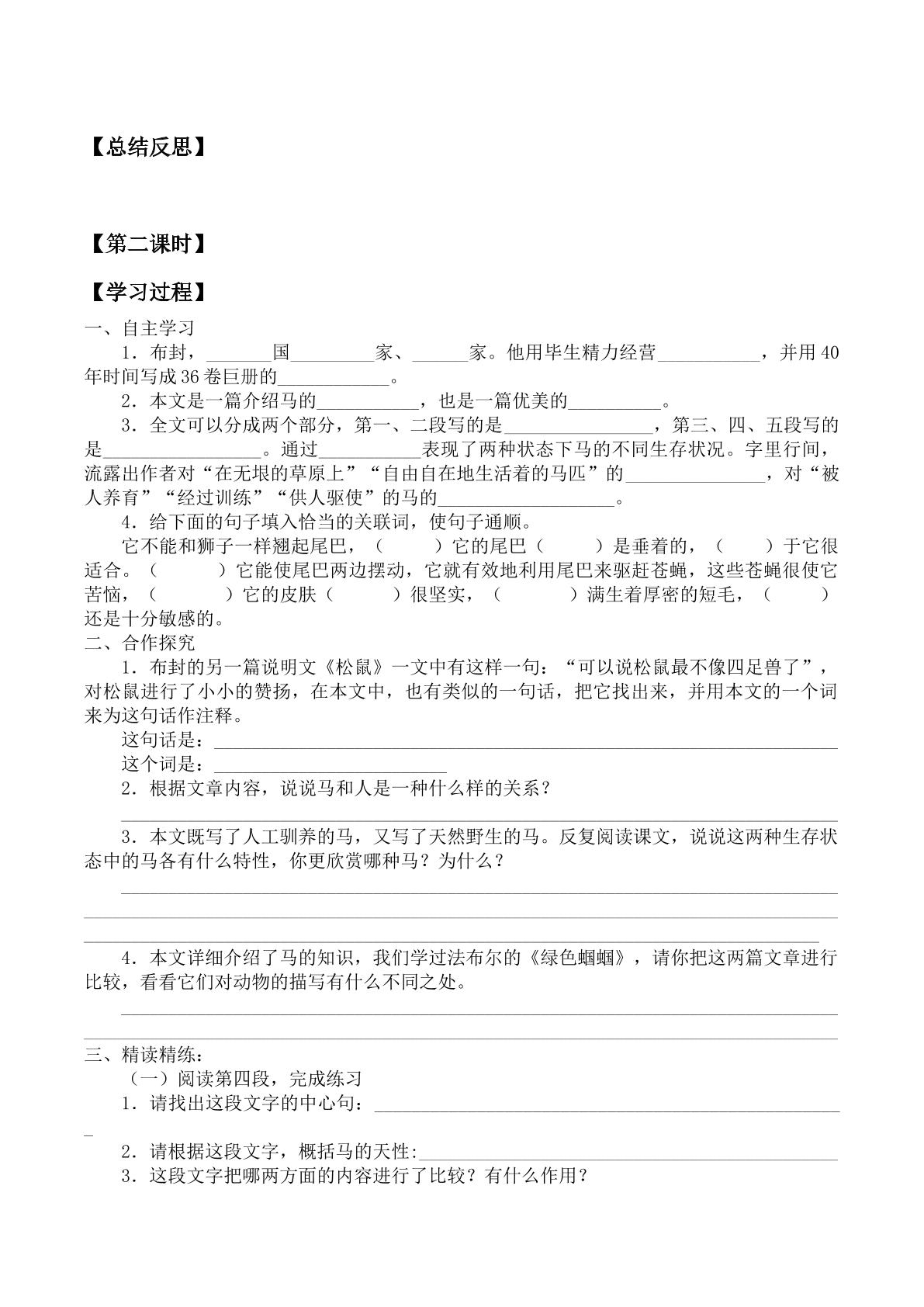 【总结反思】

【第二课时】

【学习过程】

一、自主学习

1．布封，____国____家、____家。他用毕生精力经营____，并用40年时间写成36卷巨册的____。

2．本文是一篇介绍马的____，也是一篇优美的____。

3．全文可以分成两个部分，第一、二段写的是____，第三、四、五段写的是____。通过____表现了两种状态下马的不同生存状况。字里行间，流露出作者对“在无垠的草原上”“自由自在地生活着的马匹”的____，对“被人养育”“经过训练”“供人驱使”的马的____。

4．给下面的句子填入恰当的关联词，使句子通顺。

它不能和狮子一样翘起尾巴，（ ）它的尾巴（ ）是垂着的，（ ）于它很适合。（ ）它能使尾巴两边摆动，它就有效地利用尾巴来驱赶苍蝇，这些苍蝇很使它苦恼，（ ）它的皮肤（ ）很坚实，（ ）满生着厚密的短毛，（ ）还是十分敏感的。

二、合作探究

1．布封的另一篇说明文《松鼠》一文中有这样一句：“可以说松鼠最不像四足兽了”，对松鼠进行了小小的赞扬，在本文中，也有类似的一句话，把它找出来，并用本文的一个词来为这句话作注释。

这句话是：____
这个词是：____

2．根据文章内容，说说马和人是一种什么样的关系？
____

3．本文既写了人工驯养的马，又写了天然野生的马。反复阅读课文，说说这两种生存状态中的马各有什么特性，你更欣赏哪种马？为什么？
____
____
____

4．本文详细介绍了马的知识，我们学过法布尔的《绿色蝈蝈》，请你把这两篇文章进行比较，看看它们对动物的描写有什么不同之处。
____
____

三、精读精练：

（一）阅读第四段，完成练习

1．请找出这段文字的中心句：____

2．请根据这段文字，概括马的天性:____

3．这段文字把哪两方面的内容进行了比较？有什么作用？